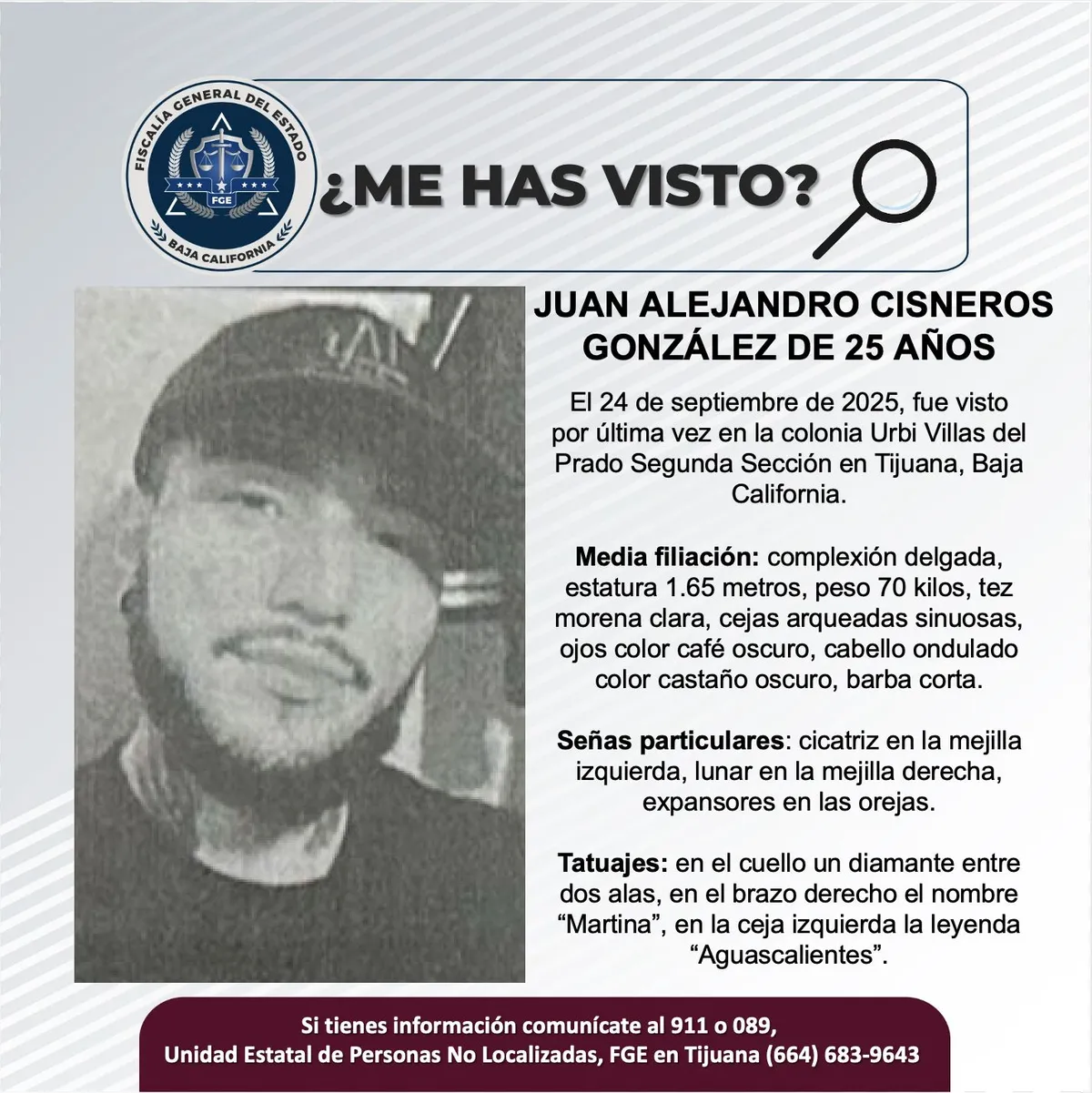 FISCALÍA GENERAL DEL ESTADO
FGE
BAJA CALIFORNIA

¿ME HAS VISTO?

JUAN ALEJANDRO CISNEROS GONZÁLEZ DE 25 AÑOS

El 24 de septiembre de 2025, fue visto por última vez en la colonia Urbi Villas del Prado Segunda Sección en Tijuana, Baja California.

Media filiación: complexión delgada, estatura 1.65 metros, peso 70 kilos, tez morena clara, cejas arqueadas sinuosas, ojos color café oscuro, cabello ondulado color castaño oscuro, barba corta.

Señas particulares: cicatriz en la mejilla izquierda, lunar en la mejilla derecha, expansores en las orejas.

Tatuajes: en el cuello un diamante entre dos alas, en el brazo derecho el nombre "Martina", en la ceja izquierda la leyenda "Aguascalientes".

Si tienes información comunícate al 911 o 089,
Unidad Estatal de Personas No Localizadas, FGE en Tijuana (664) 683-9643